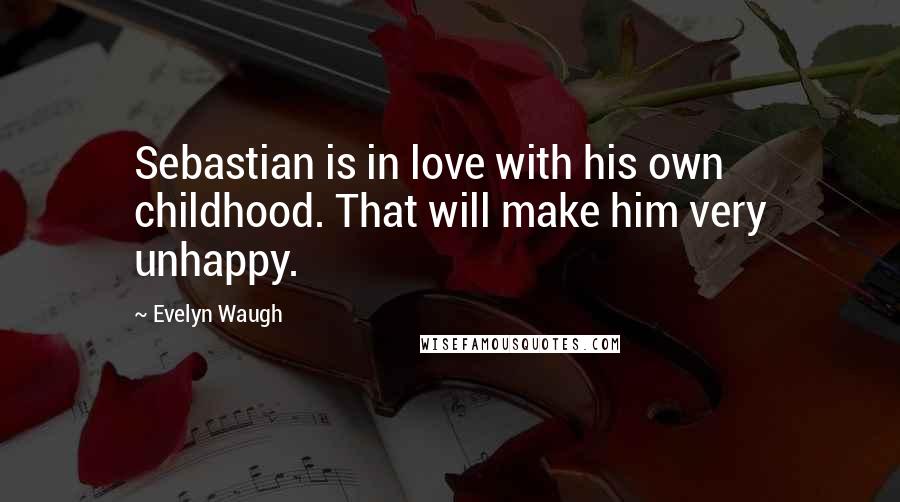 Sebastian is in love with his own childhood. That will make him very unhappy.

~ Evelyn Waugh

WISEFAMOUSQUOTES.COM